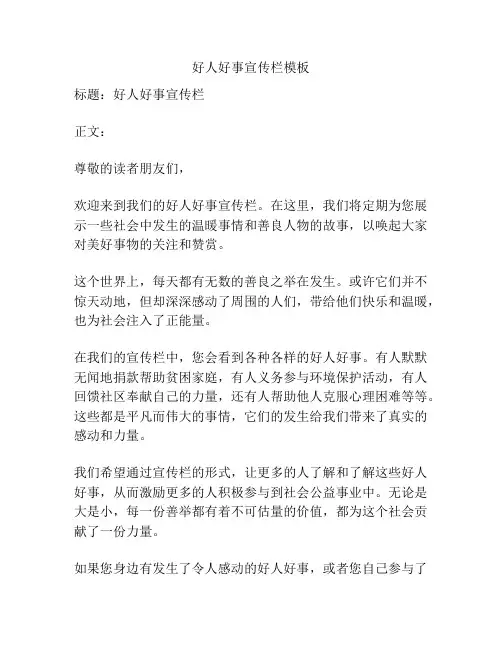 好人好事宣传栏模板

标题：好人好事宣传栏

正文：

尊敬的读者朋友们，

欢迎来到我们的好人好事宣传栏。在这里，我们将定期为您展示一些社会中发生的温暖事情和善良人物的故事，以唤起大家对美好事物的关注和赞赏。

这个世界上，每天都有无数的善良之举在发生。或许它们并不惊天动地，但却深深感动了周围的人们，带给他们快乐和温暖，也为社会注入了正能量。

在我们的宣传栏中，您会看到各种各样的好人好事。有人默默无闻地捐款帮助贫困家庭，有人义务参与环境保护活动，有人回馈社区奉献自己的力量，还有人帮助他人克服心理困难等等。这些都是平凡而伟大的事情，它们的发生给我们带来了真实的感动和力量。

我们希望通过宣传栏的形式，让更多的人了解和了解这些好人好事，从而激励更多的人积极参与到社会公益事业中。无论是大是小，每一份善举都有着不可估量的价值，都为这个社会贡献了一份力量。

如果您身边有发生了令人感动的好人好事，或者您自己参与了